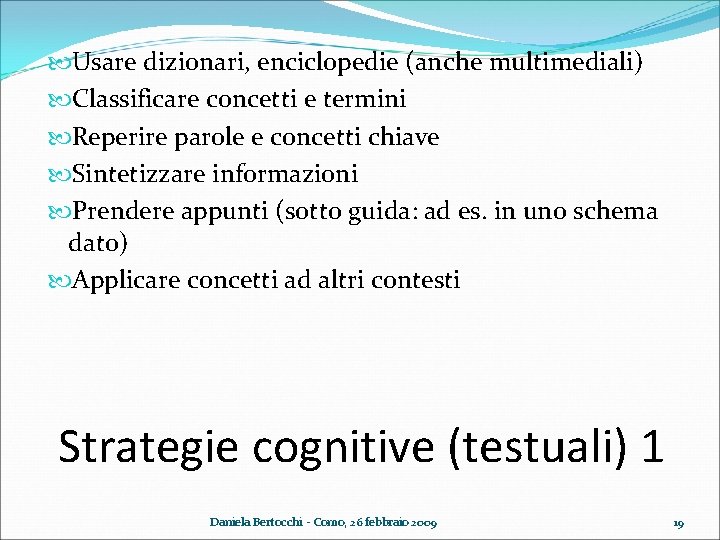 Usare dizionari, enciclopedie (anche multimediali)
Classificare concetti e termini
Reperire parole e concetti chiave
Sintetizzare informazioni
Prendere appunti (sotto guida: ad es. in uno schema dato)
Applicare concetti ad altri contesti

Strategie cognitive (testuali) 1

Daniela Bertocchi - Como, 26 febbraio 2009

19